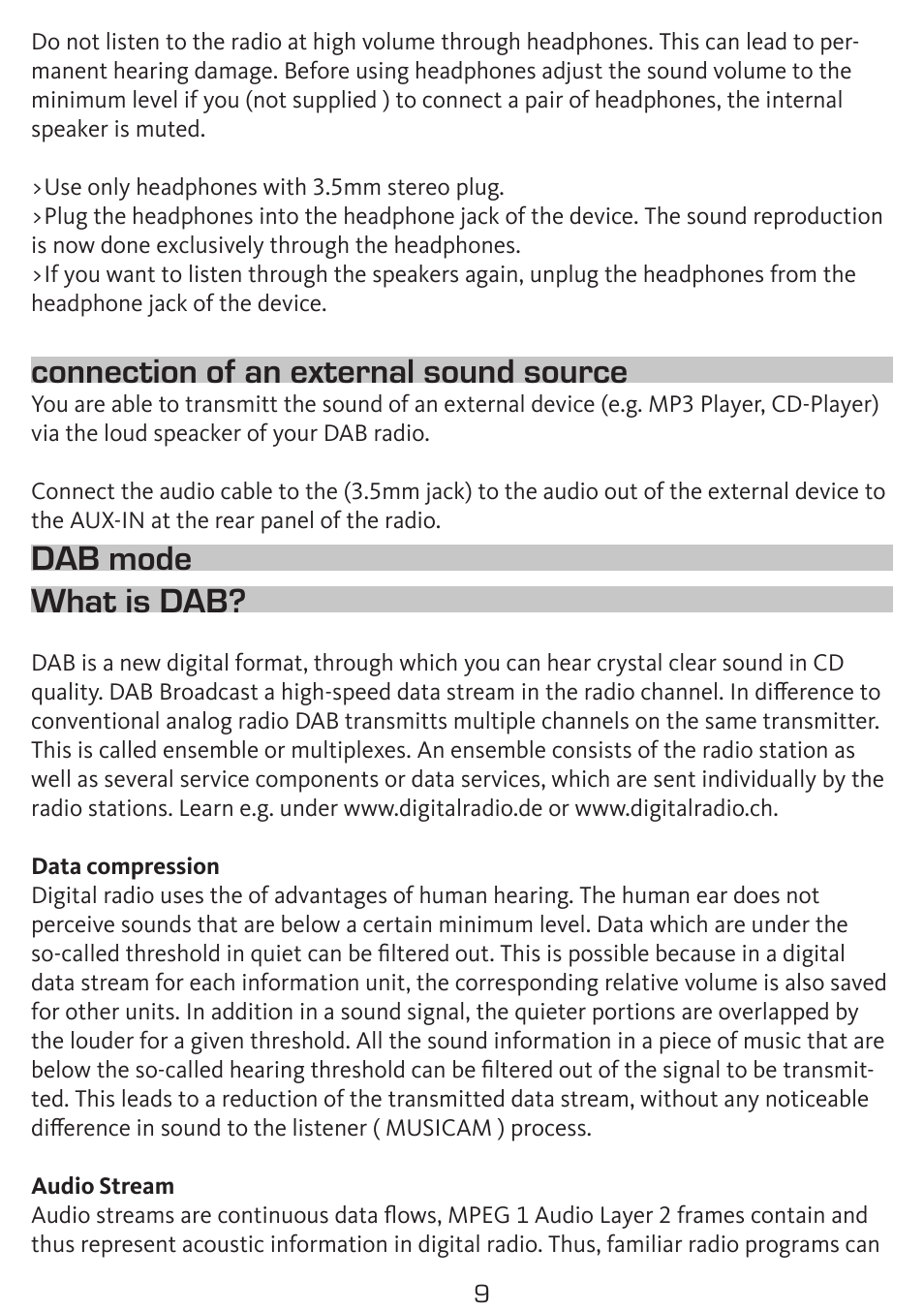 Do not listen to the radio at high volume through headphones. This can lead to permanent hearing damage. Before using headphones adjust the sound volume to the minimum level if you (not supplied ) to connect a pair of headphones, the internal speaker is muted.

>Use only headphones with 3.5mm stereo plug.
>Plug the headphones into the headphone jack of the device. The sound reproduction is now done exclusively through the headphones.
>If you want to listen through the speakers again, unplug the headphones from the headphone jack of the device.

connection of an external sound source

You are able to transmitt the sound of an external device (e.g. MP3 Player, CD-Player) via the loud speacker of your DAB radio.

Connect the audio cable to the (3.5mm jack) to the audio out of the external device to the AUX-IN at the rear panel of the radio.

DAB mode

What is DAB?

DAB is a new digital format, through which you can hear crystal clear sound in CD quality. DAB Broadcast a high-speed data stream in the radio channel. In difference to conventional analog radio DAB transmitts multiple channels on the same transmitter. This is called ensemble or multiplexes. An ensemble consists of the radio station as well as several service components or data services, which are sent individually by the radio stations. Learn e.g. under www.digitalradio.de or www.digitalradio.ch.

Data compression
Digital radio uses the of advantages of human hearing. The human ear does not perceive sounds that are below a certain minimum level. Data which are under the so-called threshold in quiet can be filtered out. This is possible because in a digital data stream for each information unit, the corresponding relative volume is also saved for other units. In addition in a sound signal, the quieter portions are overlapped by the louder for a given threshold. All the sound information in a piece of music that are below the so-called hearing threshold can be filtered out of the signal to be transmitted. This leads to a reduction of the transmitted data stream, without any noticeable difference in sound to the listener ( MUSICAM ) process.

Audio Stream
Audio streams are continuous data flows, MPEG 1 Audio Layer 2 frames contain and thus represent acoustic information in digital radio. Thus, familiar radio programs can

9